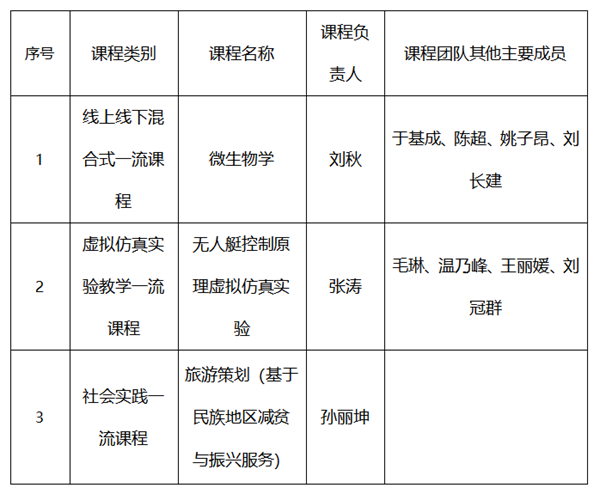 | 序号 | 课程类别 | 课程名称 | 课程负责人 | 课程团队其他主要成员 |
|---|---|---|---|---|
| 1 | 线上线下混合式一流课程 | 微生物学 | 刘秋 | 于基成、陈超、姚子昂、刘长建 |
| 2 | 虚拟仿真实验教学一流课程 | 无人艇控制原理虚拟仿真实验 | 张涛 | 毛琳、温乃峰、王丽媛、刘冠群 |
| 3 | 社会实践一流课程 | 旅游策划（基于民族地区减贫与振兴服务） | 孙丽坤 |  |